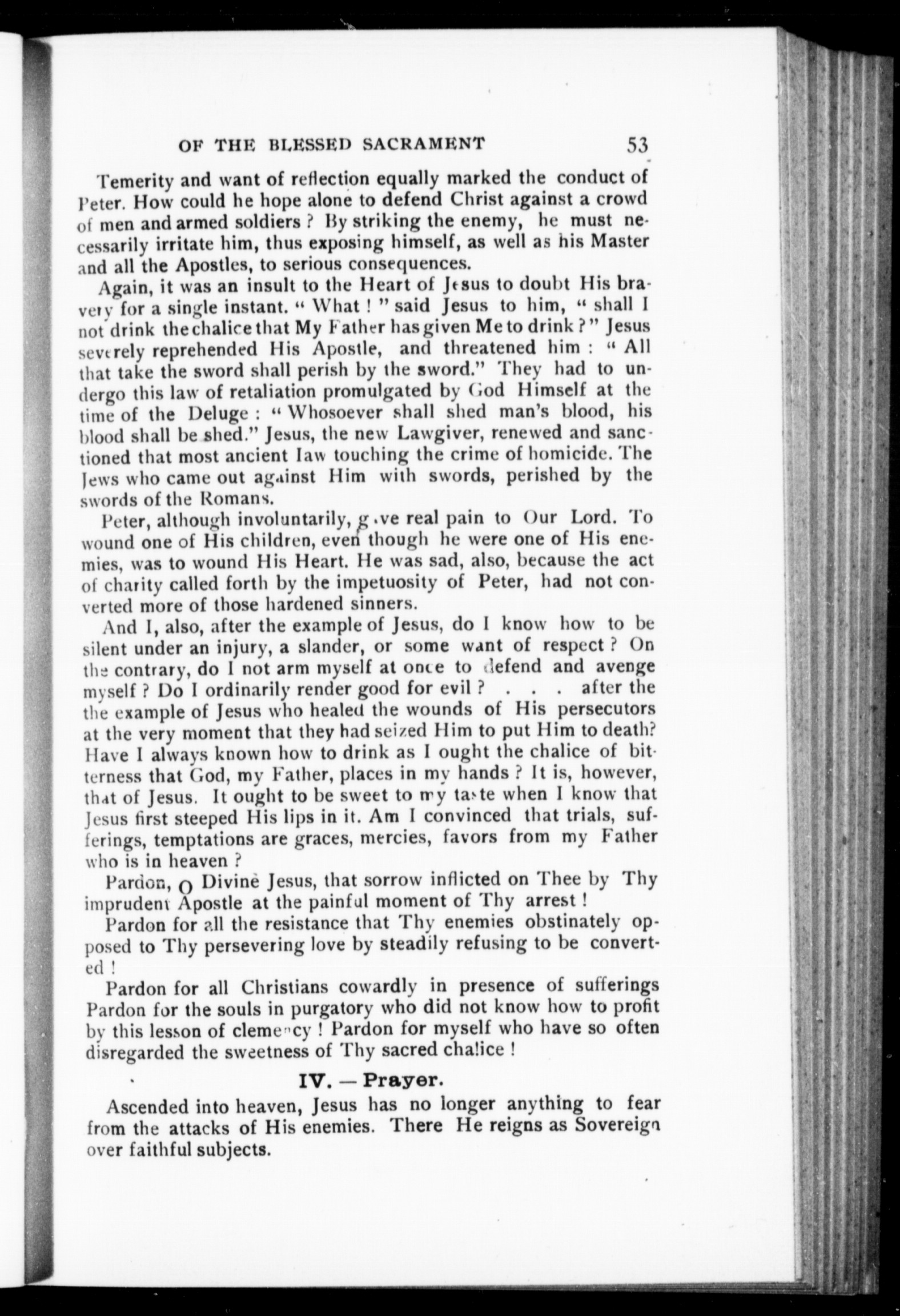 OF THE BLESSED SACRAMENT 53

Temerity and want of reflection equally marked the conduct of Peter. How could he hope alone to defend Christ against a crowd of men and armed soldiers ? By striking the enemy, he must necessarily irritate him, thus exposing himself, as well as his Master and all the Apostles, to serious consequences.

Again, it was an insult to the Heart of Jesus to doubt His bravery for a single instant. " What ! " said Jesus to him, " shall I not drink the chalice that My Father has given Me to drink ? " Jesus severely reprehended His Apostle, and threatened him : " All that take the sword shall perish by the sword." They had to undergo this law of retaliation promulgated by God Himself at the time of the Deluge : " Whosoever shall shed man's blood, his blood shall be shed." Jesus, the new Lawgiver, renewed and sanctioned that most ancient law touching the crime of homicide. The Jews who came out against Him with swords, perished by the swords of the Romans.

Peter, although involuntarily, gave real pain to Our Lord. To wound one of His children, even though he were one of His enemies, was to wound His Heart. He was sad, also, because the act of charity called forth by the impetuosity of Peter, had not converted more of those hardened sinners.

And I, also, after the example of Jesus, do I know how to be silent under an injury, a slander, or some want of respect ? On the contrary, do I not arm myself at once to defend and avenge myself ? Do I ordinarily render good for evil ? . . . after the the example of Jesus who healed the wounds of His persecutors at the very moment that they had seized Him to put Him to death? Have I always known how to drink as I ought the chalice of bitterness that God, my Father, places in my hands ? It is, however, that of Jesus. It ought to be sweet to my taste when I know that Jesus first steeped His lips in it. Am I convinced that trials, sufferings, temptations are graces, mercies, favors from my Father who is in heaven ?

Pardon, O Divine Jesus, that sorrow inflicted on Thee by Thy imprudent Apostle at the painful moment of Thy arrest !

Pardon for all the resistance that Thy enemies obstinately opposed to Thy persevering love by steadily refusing to be converted !

Pardon for all Christians cowardly in presence of sufferings Pardon for the souls in purgatory who did not know how to profit by this lesson of clemency ! Pardon for myself who have so often disregarded the sweetness of Thy sacred chalice !

IV. — Prayer.

Ascended into heaven, Jesus has no longer anything to fear from the attacks of His enemies. There He reigns as Sovereign over faithful subjects.